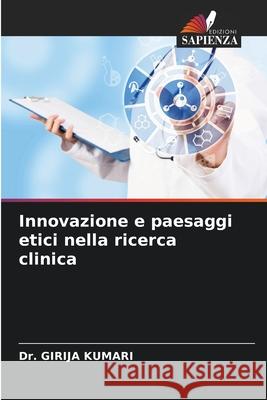 EDIZIONI
SAPIENZA

Innovazione e paesaggi etici nella ricerca clinica

Dr. GIRIJA KUMARI

Kraina Książek